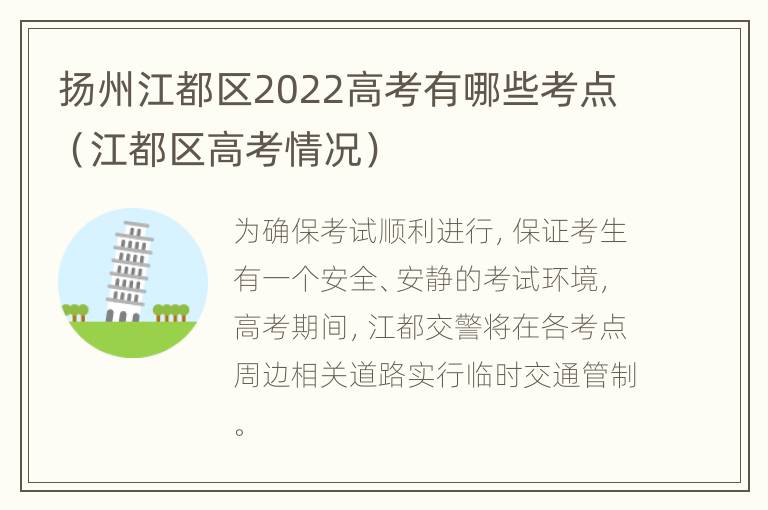 扬州江都区2022高考有哪些考点（江都区高考情况）

为确保考试顺利进行，保证考生有一个安全、安静的考试环境，高考期间，江都交警将在各考点周边相关道路实行临时交通管制。